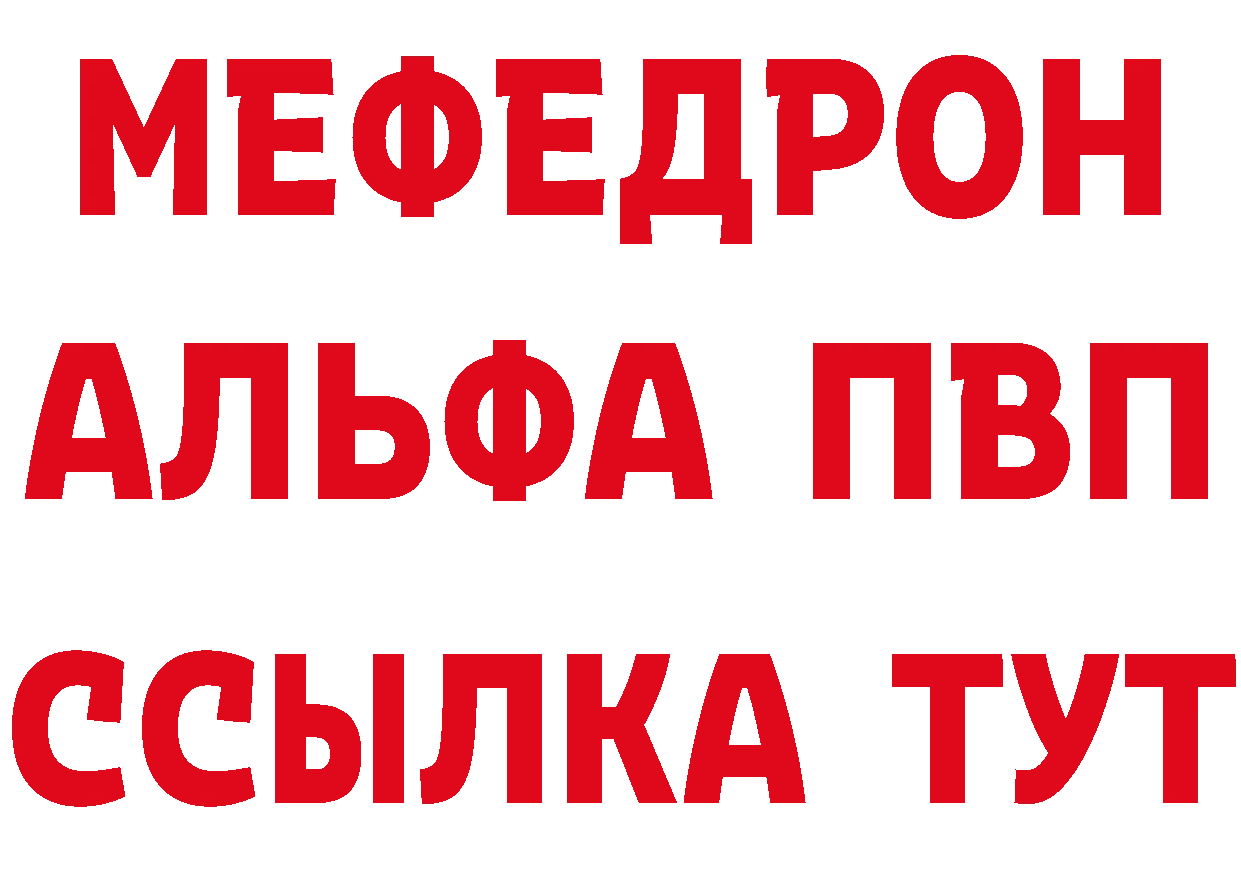 МЕФЕДРОН
АЛЬФА ПВП
ССЫЛКА ТУТ